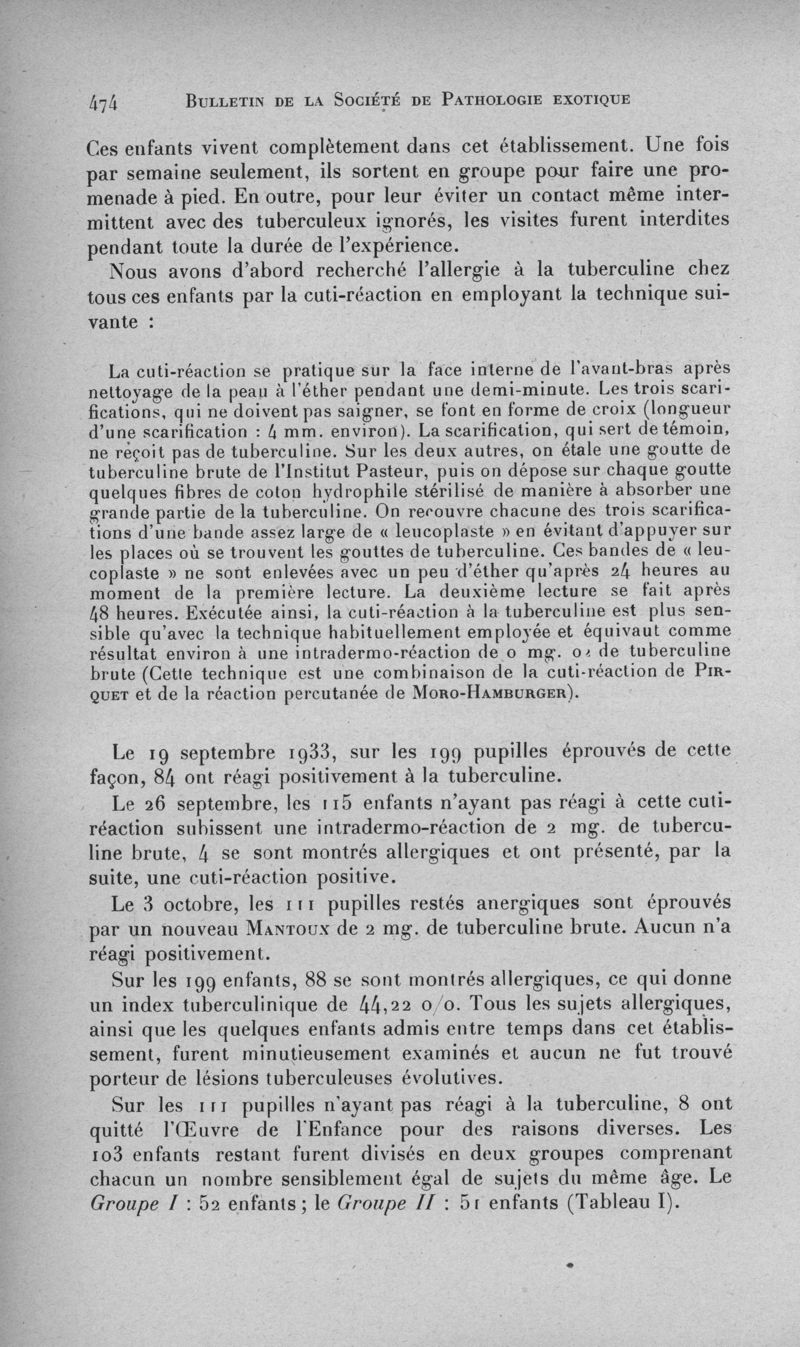 474 BULLETIN DE LA SOCIÉTÉ DE PATHOLOGIE EXOTIQUE

Ces enfants vivent complètement dans cet établissement. Une fois par semaine seulement, ils sortent en groupe pour faire une promenade à pied. En outre, pour leur éviter un contact même intermittent avec des tuberculeux ignorés, les visites furent interdites pendant toute la durée de l'expérience.

Nous avons d'abord recherché l'allergie à la tuberculine chez tous ces enfants par la cuti-réaction en employant la technique suivante :

La cuti-réaction se pratique sur la face interne de l'avant-bras après nettoyage de la peau à l'éther pendant une demi-minute. Les trois scarifications, qui ne doivent pas saigner, se font en forme de croix (longueur d'une scarification : 4 mm. environ). La scarification, qui sert de témoin, ne reçoit pas de tuberculine. Sur les deux autres, on étale une goutte de tuberculine brute de l'Institut Pasteur, puis on dépose sur chaque goutte quelques fibres de coton hydrophile stérilisé de manière à absorber une grande partie de la tuberculine. On recouvre chacune des trois scarifications d'une bande assez large de « leucoplaste » en évitant d'appuyer sur les places où se trouvent les gouttes de tuberculine. Ces bandes de « leucoplaste » ne sont enlevées avec un peu d'éther qu'après 24 heures au moment de la première lecture. La deuxième lecture se fait après 48 heures. Exécutée ainsi, la cuti-réaction à la tuberculine est plus sensible qu'avec la technique habituellement employée et équivaut comme résultat environ à une intradermo-réaction de o mg. o1 de tuberculine brute (Cette technique est une combinaison de la cuti-réaction de PIRQUET et de la réaction percutanée de MORO-HAMBURGER).

Le 19 septembre 1933, sur les 199 pupilles éprouvés de cette façon, 84 ont réagi positivement à la tuberculine.

Le 26 septembre, les 115 enfants n'ayant pas réagi à cette cuti-réaction subissent une intradermo-réaction de 2 mg. de tuberculine brute, 4 se sont montrés allergiques et ont présenté, par la suite, une cuti-réaction positive.

Le 3 octobre, les 111 pupilles restés anergiques sont éprouvés par un nouveau MANTOUX de 2 mg. de tuberculine brute. Aucun n'a réagi positivement.

Sur les 199 enfants, 88 se sont montrés allergiques, ce qui donne un index tuberculinique de 44,22 o/o. Tous les sujets allergiques, ainsi que les quelques enfants admis entre temps dans cet établissement, furent minutieusement examinés et aucun ne fut trouvé porteur de lésions tuberculeuses évolutives.

Sur les 111 pupilles n'ayant pas réagi à la tuberculine, 8 ont quitté l'Œuvre de l'Enfance pour des raisons diverses. Les 103 enfants restant furent divisés en deux groupes comprenant chacun un nombre sensiblement égal de sujets du même âge. Le Groupe I : 52 enfants ; le Groupe II : 51 enfants (Tableau I).